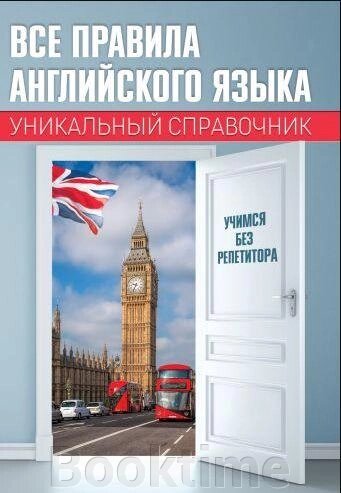 ВСЕ ПРАВИЛА АНГЛИЙСКОГО ЯЗЫКА

УНИКАЛЬНЫЙ СПРАВОЧНИК

УЧИМСЯ БЕЗ РЕПЕТИТОРА

Booktime